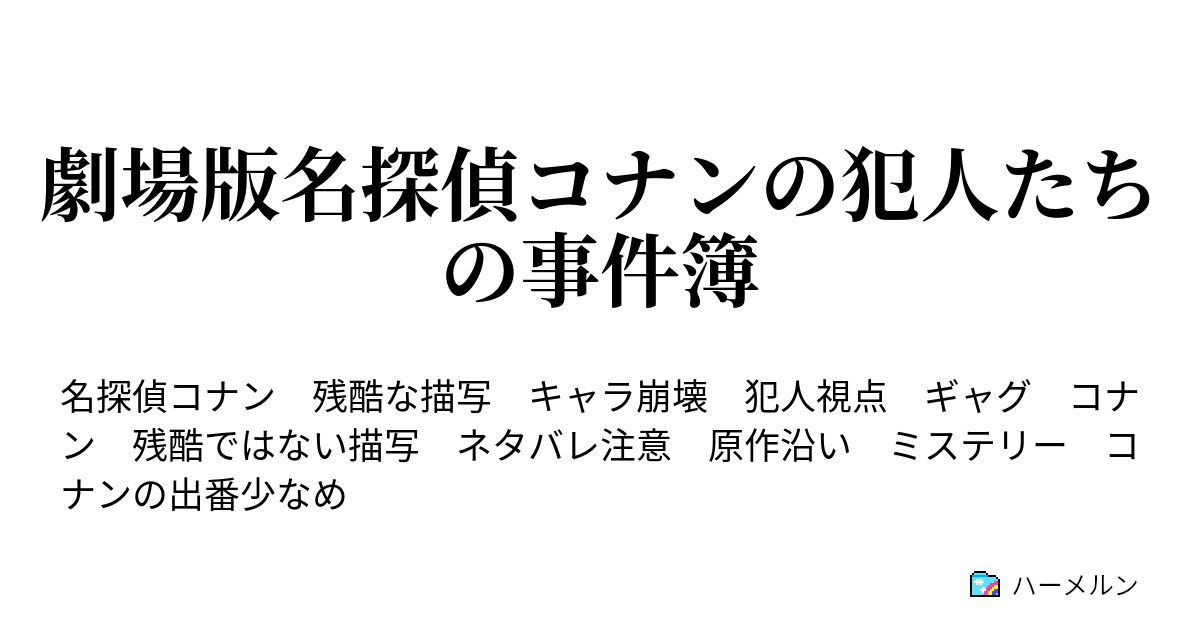 劇場版名探偵コナンの犯人たちの事件簿

名探偵コナン　残酷な描写　キャラ崩壊　犯人視点　ギャグ　コナン　残酷ではない描写　ネタバレ注意　原作沿い　ミステリー　コナンの出番少なめ

ハーメルン